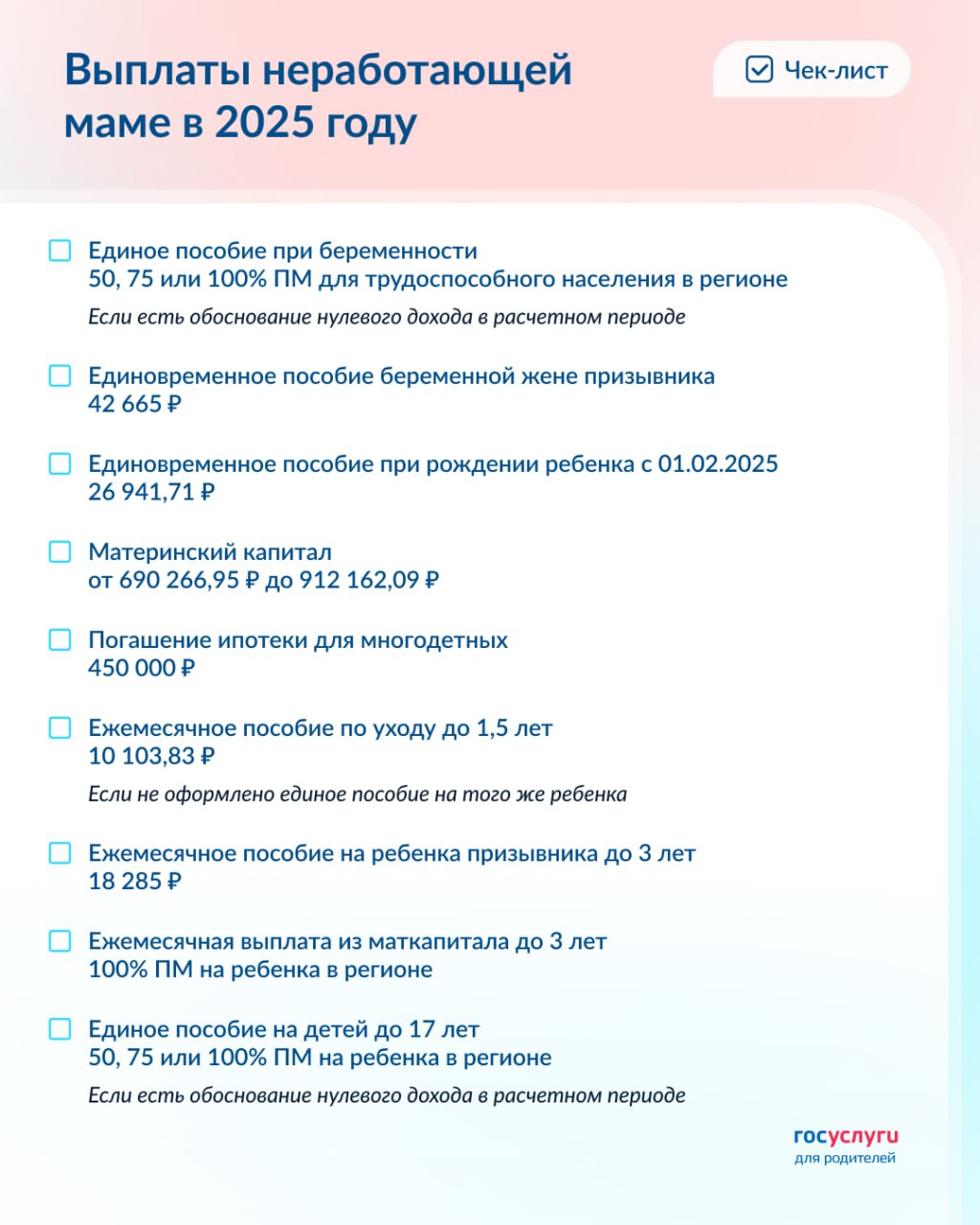 Выплаты неработающей маме в 2025 году

Чек-лист

Единое пособие при беременности
50, 75 или 100% ПМ для трудоспособного населения в регионе

Если есть обоснование нулевого дохода в расчетном периоде

Единовременное пособие беременной жене призывника
42 665 ₽

Единовременное пособие при рождении ребенка с 01.02.2025
26 941,71 ₽

Материнский капитал
от 690 266,95 ₽ до 912 162,09 ₽

Погашение ипотеки для многодетных
450 000 ₽

Ежемесячное пособие по уходу до 1,5 лет
10 103,83 ₽

Если не оформлено единое пособие на того же ребенка

Ежемесячное пособие на ребенка призывника до 3 лет
18 285 ₽

Ежемесячная выплата из маткапитала до 3 лет
100% ПМ на ребенка в регионе

Единое пособие на детей до 17 лет
50, 75 или 100% ПМ на ребенка в регионе

Если есть обоснование нулевого дохода в расчетном периоде

госуслуги
для родителей